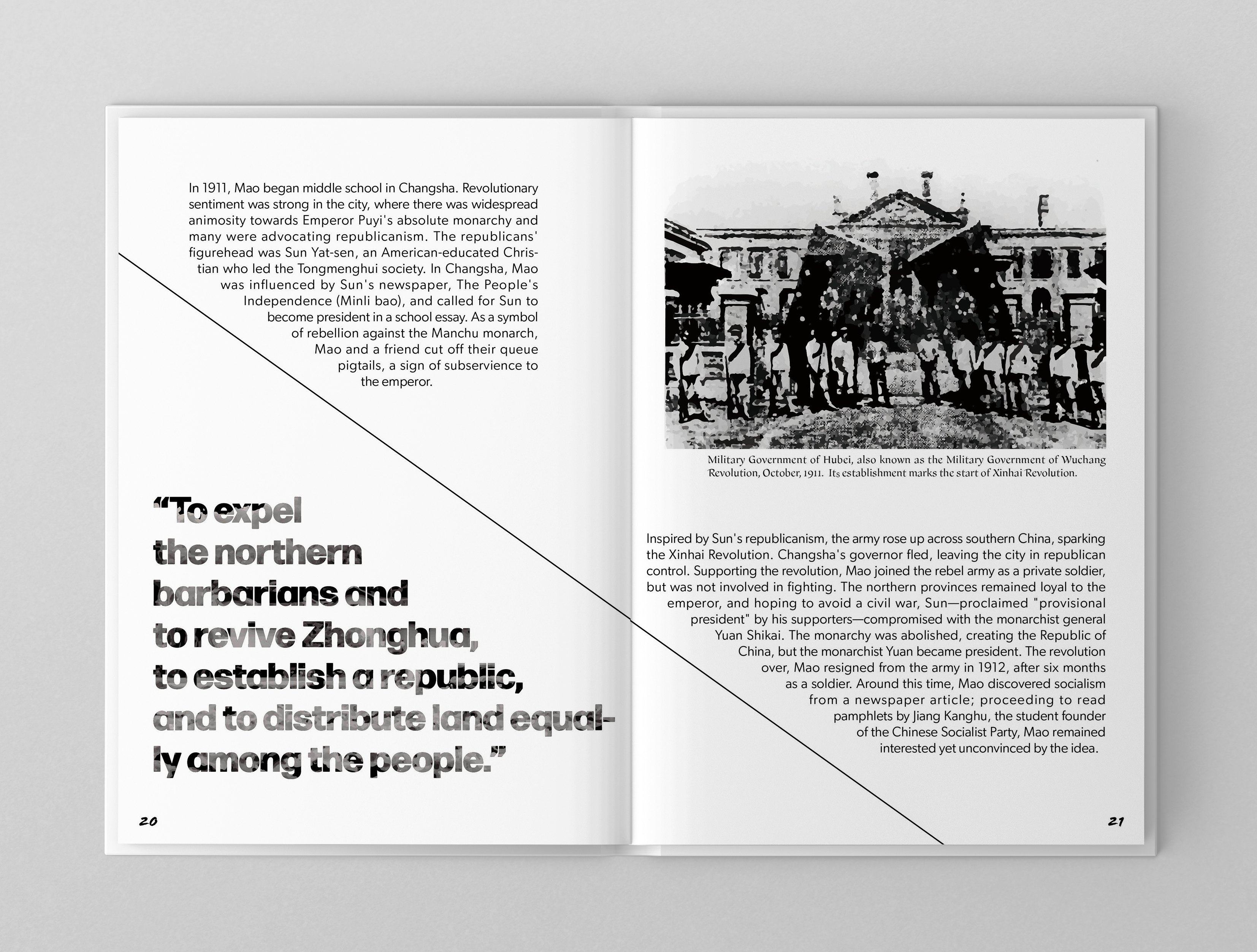 In 1911, Mao began middle school in Changsha. Revolutionary sentiment was strong in the city, where there was widespread animosity towards Emperor Puyi's absolute monarchy and many were advocating republicanism. The republicans' figurehead was Sun Yat-sen, an American-educated Christian who led the Tongmenghui society. In Changsha, Mao was influenced by Sun's newspaper, The People's Independence (Minli bao), and called for Sun to become president in a school essay. As a symbol of rebellion against the Manchu monarch, Mao and a friend cut off their queue pigtails, a sign of subservience to the emperor.

"To expel the northern barbarians and to revive Zhonghua, to establish a republic, and to distribute land equally among the people."

20

Military Government of Hubei, also known as the Military Government of Wuchang Revolution, October, 1911. Its establishment marks the start of Xinhai Revolution.

Inspired by Sun's republicanism, the army rose up across southern China, sparking the Xinhai Revolution. Changsha's governor fled, leaving the city in republican control. Supporting the revolution, Mao joined the rebel army as a private soldier, but was not involved in fighting. The northern provinces remained loyal to the emperor, and hoping to avoid a civil war, Sun—proclaimed "provisional president" by his supporters—compromised with the monarchist general Yuan Shikai. The monarchy was abolished, creating the Republic of China, but the monarchist Yuan became president. The revolution over, Mao resigned from the army in 1912, after six months as a soldier. Around this time, Mao discovered socialism from a newspaper article; proceeding to read pamphlets by Jiang Kanghu, the student founder of the Chinese Socialist Party, Mao remained interested yet unconvinced by the idea.

21